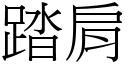 踏肩